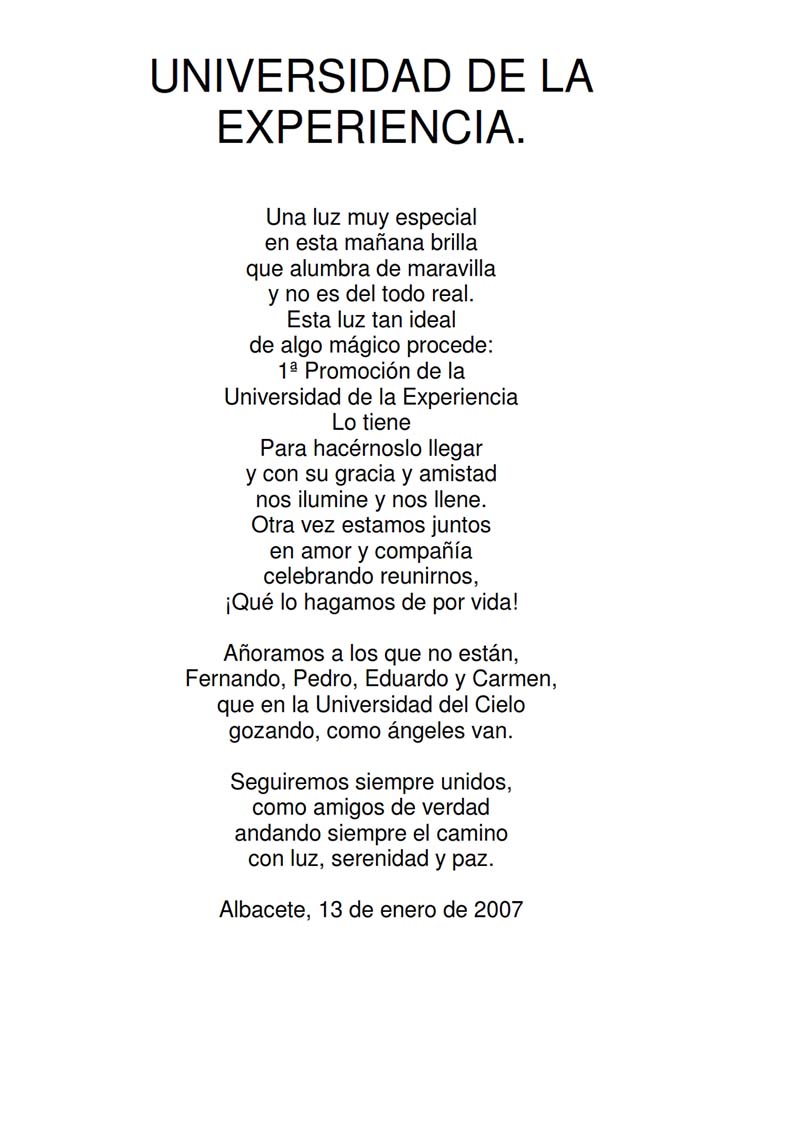 UNIVERSIDAD DE LA EXPERIENCIA.

Una luz muy especial
en esta mañana brilla
que alumbra de maravilla
y no es del todo real.
Esta luz tan ideal
de algo mágico procede:
1ª Promoción de la
Universidad de la Experiencia
Lo tiene
Para hacérnoslo llegar
y con su gracia y amistad
nos ilumine y nos llene.
Otra vez estamos juntos
en amor y compañía
celebrando reunirnos,
¡Qué lo hagamos de por vida!

Añoramos a los que no están,
Fernando, Pedro, Eduardo y Carmen,
que en la Universidad del Cielo
gozando, como ángeles van.

Seguiremos siempre unidos,
como amigos de verdad
andando siempre el camino
con luz, serenidad y paz.

Albacete, 13 de enero de 2007